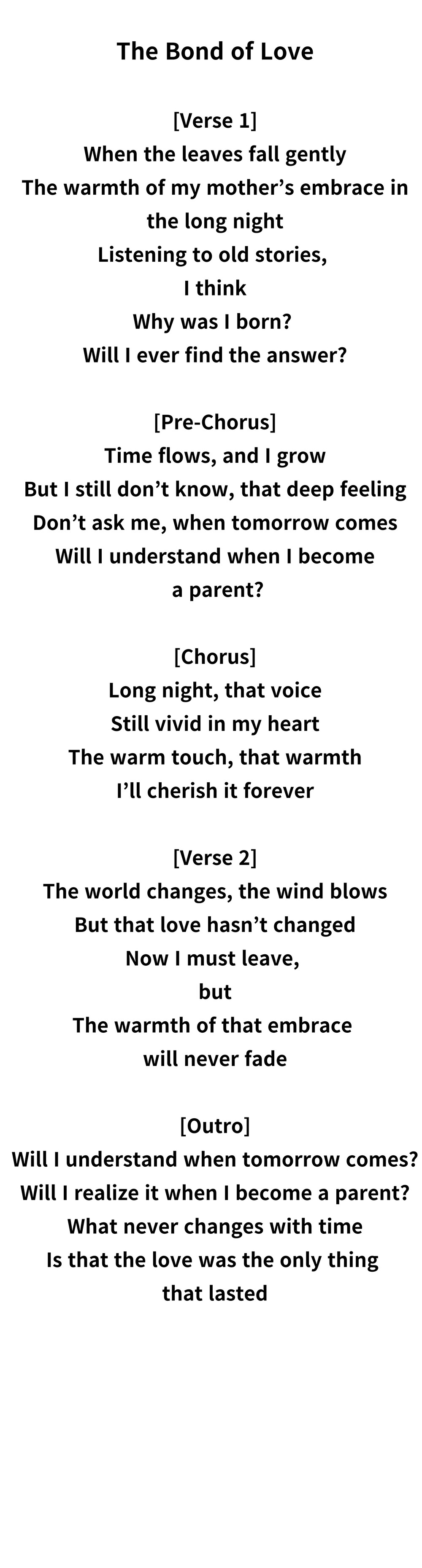 The Bond of Love

[Verse 1]
When the leaves fall gently
The warmth of my mother's embrace in the long night
Listening to old stories,
I think
Why was I born?
Will I ever find the answer?

[Pre-Chorus]
Time flows, and I grow
But I still don't know, that deep feeling
Don't ask me, when tomorrow comes
Will I understand when I become a parent?

[Chorus]
Long night, that voice
Still vivid in my heart
The warm touch, that warmth
I'll cherish it forever

[Verse 2]
The world changes, the wind blows
But that love hasn't changed
Now I must leave,
but
The warmth of that embrace
will never fade

[Outro]
Will I understand when tomorrow comes?
Will I realize it when I become a parent?
What never changes with time
Is that the love was the only thing
that lasted